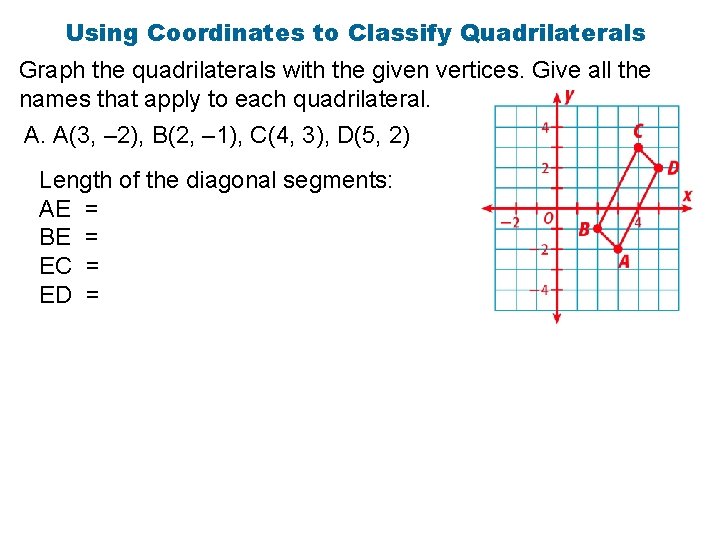 Using Coordinates to Classify Quadrilaterals

Graph the quadrilaterals with the given vertices. Give all the names that apply to each quadrilateral.

A. A(3, –2), B(2, –1), C(4, 3), D(5, 2)

Length of the diagonal segments:
AE =
BE =
EC =
ED =

y
4
2
x
–2
O
4
–2
–4
C
D
B
A